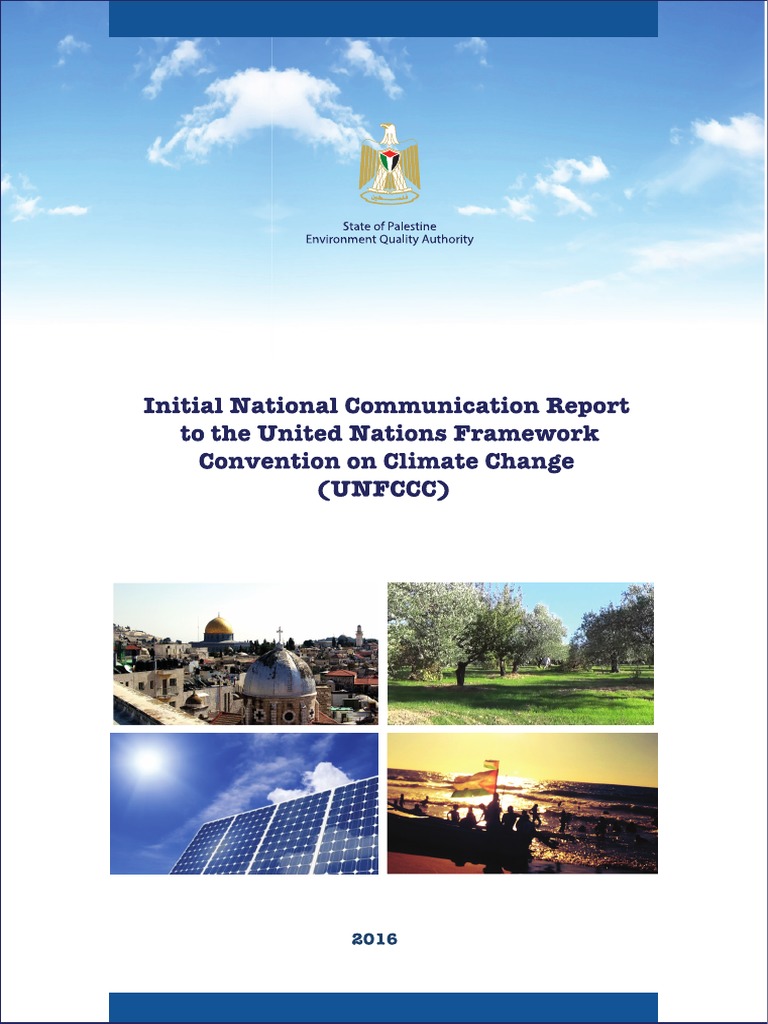 State of Palestine
Environment Quality Authority

Initial National Communication Report to the United Nations Framework Convention on Climate Change (UNFCCC)

2016